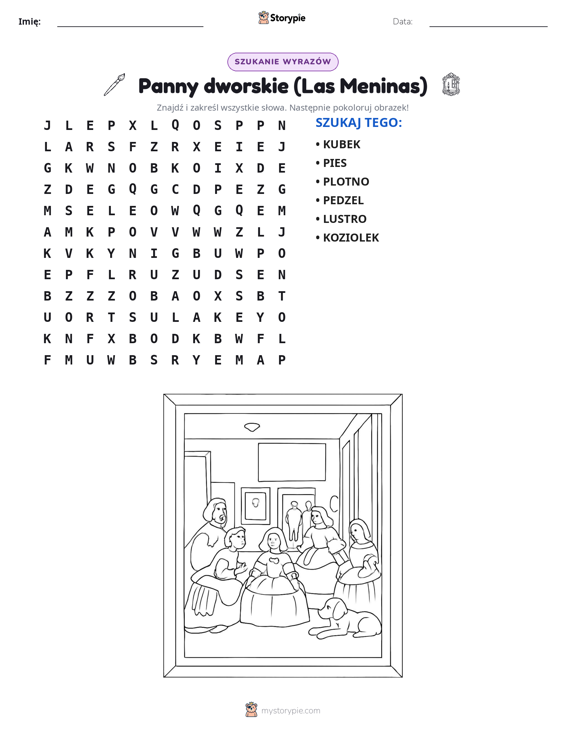 Imię: ____ Storypie Data: ____

SZUKANIE WYRAZÓW

Panny dworskie (Las Meninas)

Znajdź i zakreśl wszystkie słowa. Następnie pokoloruj obrazek!

J L E P X L Q O S P P N
L A R S F Z R X E I E J
G K W N O B K O I X D E
Z D E G Q G C D P E Z G
M S E L E O W Q G Q E M
A M K P O V V W W Z L J
K V K Y N I G B U W P O
E P F L R U Z U D S E N
B Z Z Z O B A O X S B T
U O R T S U L A K E Y O
K N F X B O D K B W F L
F M U W B S R Y E M A P

SZUKAJ TEGO:
• KUBEK
• PIES
• PLOTNO
• PEDZEL
• LUSTRO
• KOZIOLEK

mystorypie.com